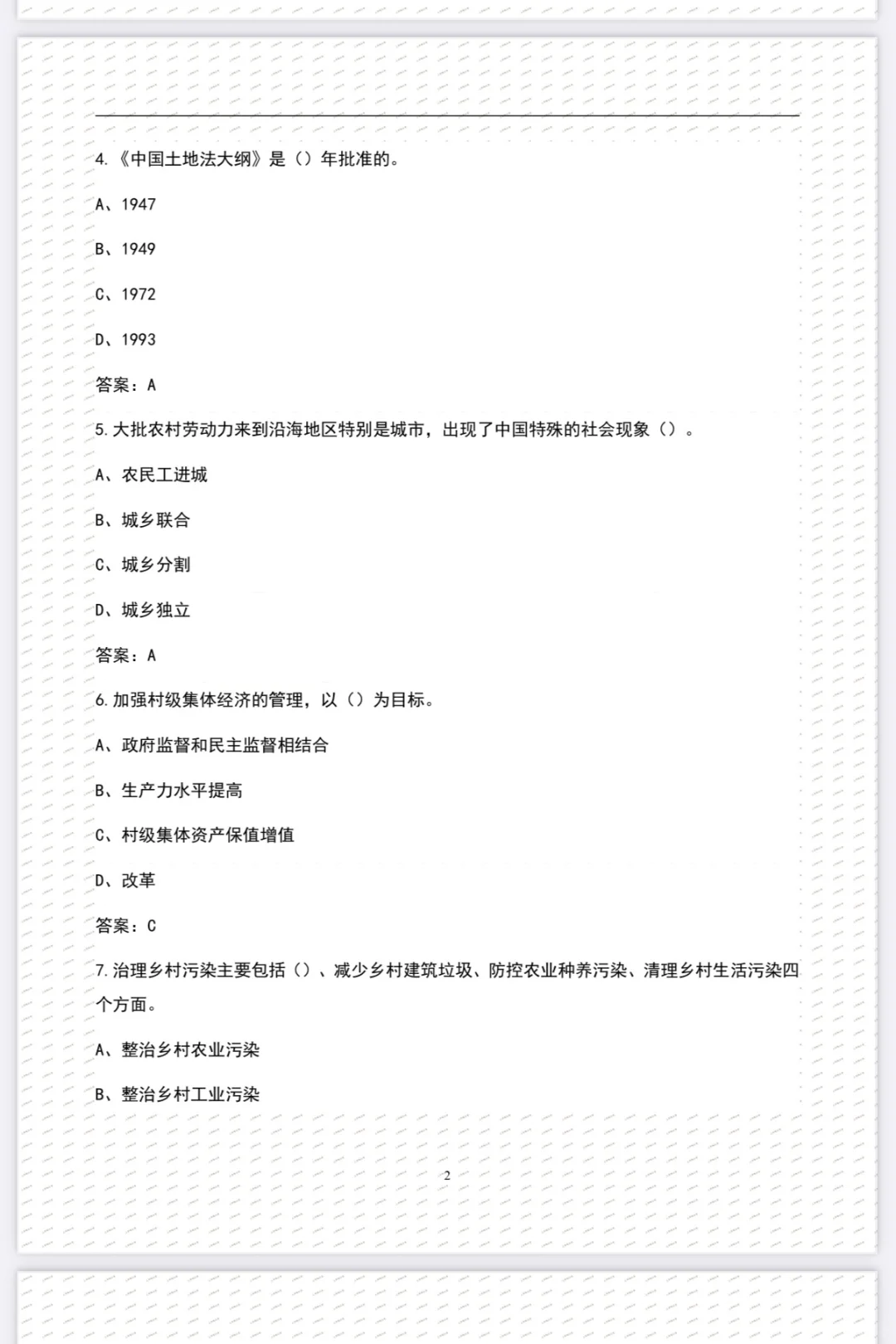 4.《中国土地法大纲》是（）年批准的。

A、1947

B、1949

C、1972

D、1993

答案：A

5.大批农村劳动力来到沿海地区特别是城市，出现了中国特殊的社会现象（）。

A、农民工进城

B、城乡联合

C、城乡分割

D、城乡独立

答案：A

6.加强村级集体经济的管理，以（）为目标。

A、政府监督和民主监督相结合

B、生产力水平提高

C、村级集体资产保值增值

D、改革

答案：C

7.治理乡村污染主要包括（）、减少乡村建筑垃圾、防控农业种养污染、清理乡村生活污染四个方面。

A、整治乡村农业污染

B、整治乡村工业污染

2